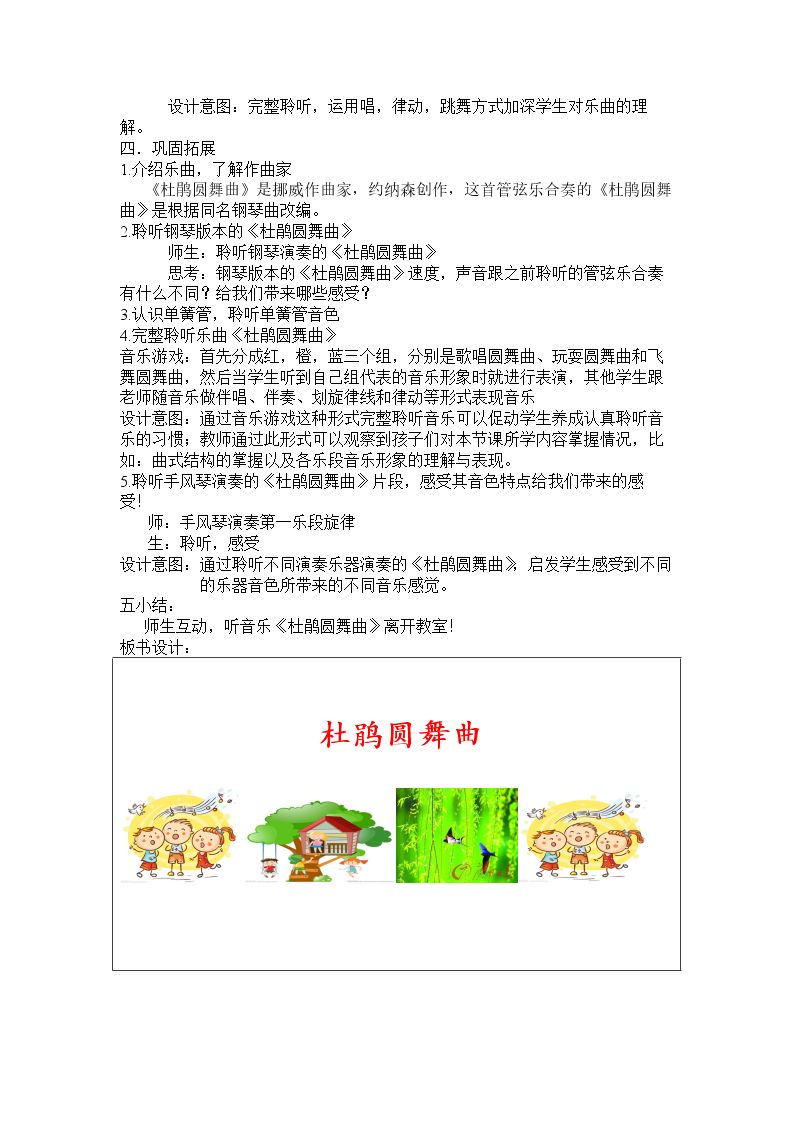 设计意图：完整聆听，运用唱，律动，跳舞方式加深学生对乐曲的理解。

四．巩固拓展

1.介绍乐曲，了解作曲家

《杜鹃圆舞曲》是挪威作曲家，约纳森创作，这首管弦乐合奏的《杜鹃圆舞曲》是根据同名钢琴曲改编。

2.聆听钢琴版本的《杜鹃圆舞曲》

师生：聆听钢琴演奏的《杜鹃圆舞曲》

思考：钢琴版本的《杜鹃圆舞曲》速度，声音跟之前聆听的管弦乐合奏有什么不同？给我们带来哪些感受？

3.认识单簧管，聆听单簧管音色

4.完整聆听乐曲《杜鹃圆舞曲》

音乐游戏：首先分成红，橙，蓝三个组，分别是歌唱圆舞曲、玩耍圆舞曲和飞舞圆舞曲，然后当学生听到自己组代表的音乐形象时就进行表演，其他学生跟老师随音乐做伴唱、伴奏、划旋律线和律动等形式表现音乐

设计意图：通过音乐游戏这种形式完整聆听音乐可以促动学生养成认真聆听音乐的习惯；教师通过此形式可以观察到孩子们对本节课所学内容掌握情况，比如：曲式结构的掌握以及各乐段音乐形象的理解与表现。

5.聆听手风琴演奏的《杜鹃圆舞曲》片段，感受其音色特点给我们带来的感受!

师：手风琴演奏第一乐段旋律

生：聆听，感受

设计意图：通过聆听不同演奏乐器演奏的《杜鹃圆舞曲》，启发学生感受到不同的乐器音色所带来的不同音乐感觉。

五小结：

师生互动，听音乐《杜鹃圆舞曲》离开教室!

板书设计：

杜鹃圆舞曲